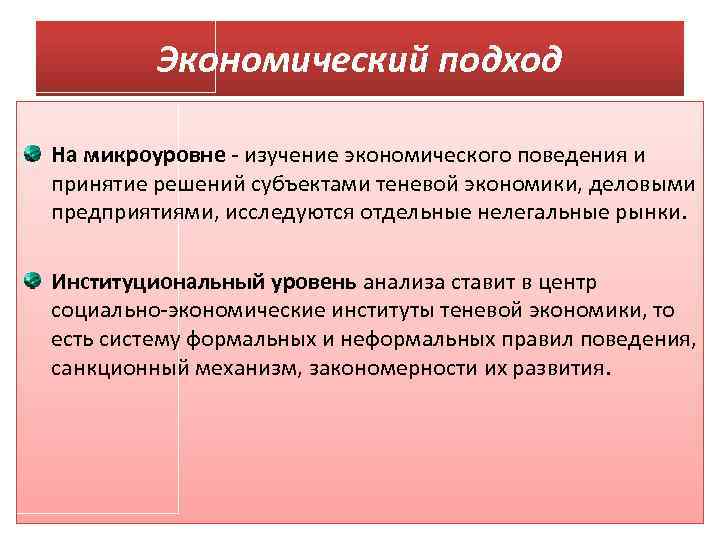 Экономический подход

На микроуровне - изучение экономического поведения и принятие решений субъектами теневой экономики, деловыми предприятиями, исследуются отдельные нелегальные рынки.

Институциональный уровень анализа ставит в центр социально-экономические институты теневой экономики, то есть систему формальных и неформальных правил поведения, санкционный механизм, закономерности их развития.